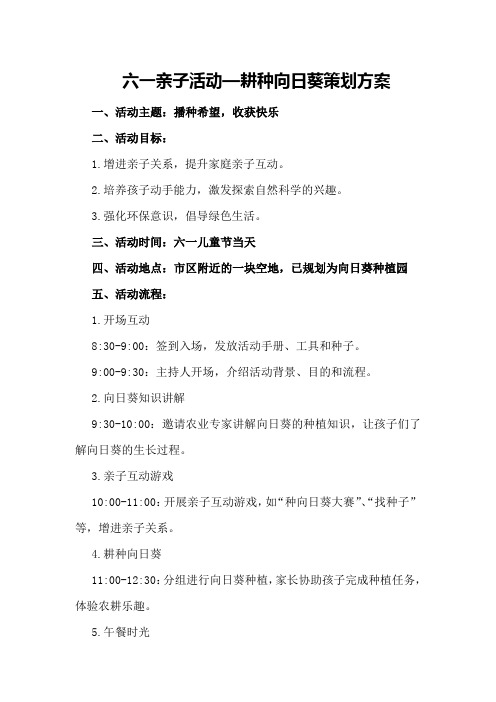 六一亲子活动—耕种向日葵策划方案

一、活动主题：播种希望，收获快乐

二、活动目标：

1.增进亲子关系，提升家庭亲子互动。

2.培养孩子动手能力，激发探索自然科学的兴趣。

3.强化环保意识，倡导绿色生活。

三、活动时间：六一儿童节当天

四、活动地点：市区附近的一块空地，已规划为向日葵种植园

五、活动流程：

1.开场互动

8:30-9:00：签到入场，发放活动手册、工具和种子。

9:00-9:30：主持人开场，介绍活动背景、目的和流程。

2.向日葵知识讲解

9:30-10:00：邀请农业专家讲解向日葵的种植知识，让孩子们了解向日葵的生长过程。

3.亲子互动游戏

10:00-11:00：开展亲子互动游戏，如“种向日葵大赛”、“找种子”等，增进亲子关系。

4.耕种向日葵

11:00-12:30：分组进行向日葵种植，家长协助孩子完成种植任务，体验农耕乐趣。

5.午餐时光